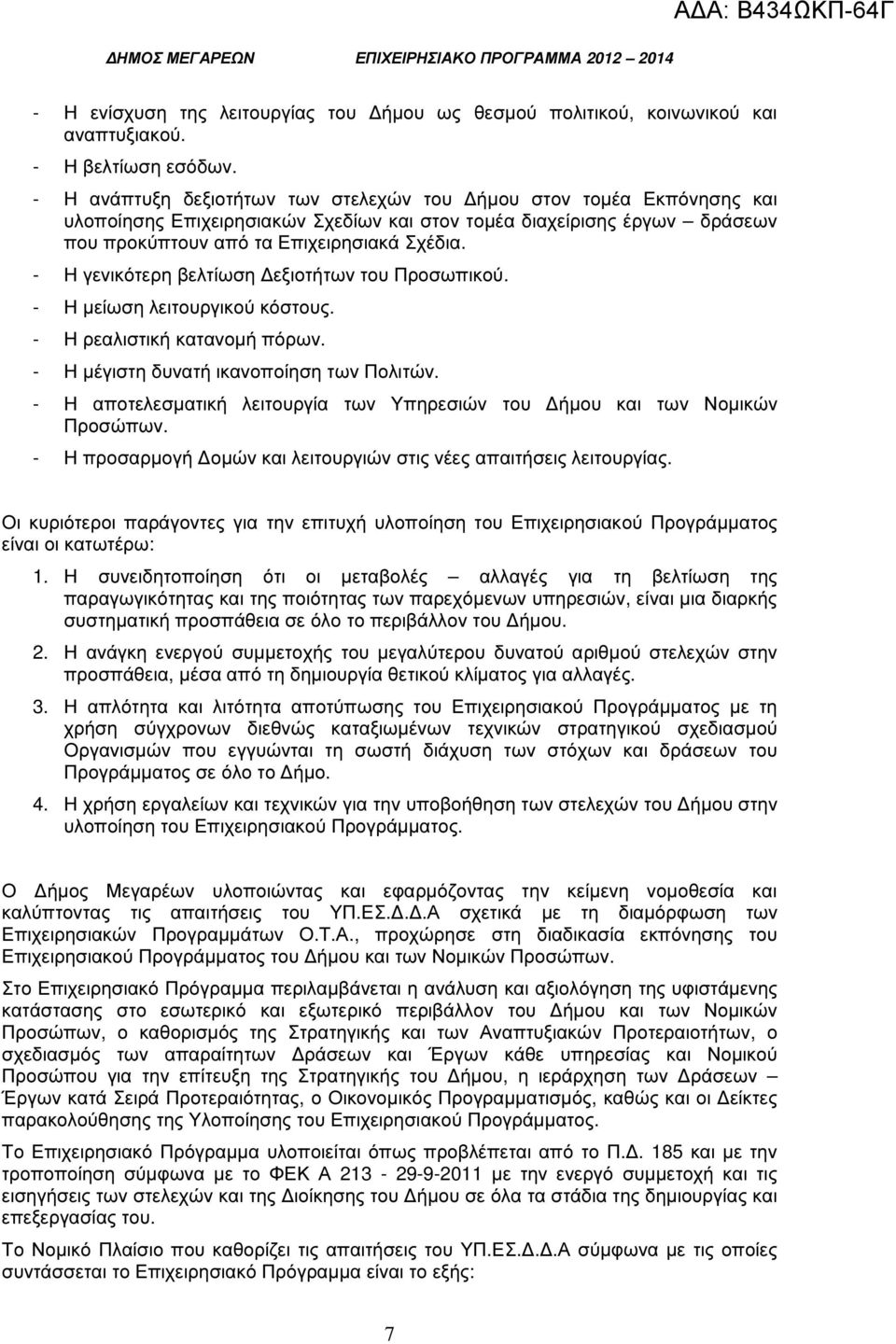 ΑΔΑ: Β434ΩΚΠ-64Γ

ΔΗΜΟΣ ΜΕΓΑΡΕΩΝ ΕΠΙΧΕΙΡΗΣΙΑΚΟ ΠΡΟΓΡΑΜΜΑ 2012 – 2014

- Η ενίσχυση της λειτουργίας του Δήμου ως θεσμού πολιτικού, κοινωνικού και αναπτυξιακού.
- Η βελτίωση εσόδων.
- Η ανάπτυξη δεξιοτήτων των στελεχών του Δήμου στον τομέα Εκπόνησης και υλοποίησης Επιχειρησιακών Σχεδίων και στον τομέα διαχείρισης έργων – δράσεων που προκύπτουν από τα Επιχειρησιακά Σχέδια.
- Η γενικότερη βελτίωση Δεξιοτήτων του Προσωπικού.
- Η μείωση λειτουργικού κόστους.
- Η ρεαλιστική κατανομή πόρων.
- Η μέγιστη δυνατή ικανοποίηση των Πολιτών.
- Η αποτελεσματική λειτουργία των Υπηρεσιών του Δήμου και των Νομικών Προσώπων.
- Η προσαρμογή Δομών και λειτουργιών στις νέες απαιτήσεις λειτουργίας.

Οι κυριότεροι παράγοντες για την επιτυχή υλοποίηση του Επιχειρησιακού Προγράμματος είναι οι κατωτέρω:

1. Η συνειδητοποίηση ότι οι μεταβολές – αλλαγές για τη βελτίωση της παραγωγικότητας και της ποιότητας των παρεχόμενων υπηρεσιών, είναι μια διαρκής συστηματική προσπάθεια σε όλο το περιβάλλον του Δήμου.

2. Η ανάγκη ενεργού συμμετοχής του μεγαλύτερου δυνατού αριθμού στελεχών στην προσπάθεια, μέσα από τη δημιουργία θετικού κλίματος για αλλαγές.

3. Η απλότητα και λιτότητα αποτύπωσης του Επιχειρησιακού Προγράμματος με τη χρήση σύγχρονων διεθνώς καταξιωμένων τεχνικών στρατηγικού σχεδιασμού Οργανισμών που εγγυώνται τη σωστή διάχυση των στόχων και δράσεων του Προγράμματος σε όλο το Δήμο.

4. Η χρήση εργαλείων και τεχνικών για την υποβοήθηση των στελεχών του Δήμου στην υλοποίηση του Επιχειρησιακού Προγράμματος.

Ο Δήμος Μεγαρέων υλοποιώντας και εφαρμόζοντας την κείμενη νομοθεσία και καλύπτοντας τις απαιτήσεις του ΥΠ.ΕΣ.Δ.Δ.Α σχετικά με τη διαμόρφωση των Επιχειρησιακών Προγραμμάτων Ο.Τ.Α., προχώρησε στη διαδικασία εκπόνησης του Επιχειρησιακού Προγράμματος του Δήμου και των Νομικών Προσώπων.

Στο Επιχειρησιακό Πρόγραμμα περιλαμβάνεται η ανάλυση και αξιολόγηση της υφιστάμενης κατάστασης στο εσωτερικό και εξωτερικό περιβάλλον του Δήμου και των Νομικών Προσώπων, ο καθορισμός της Στρατηγικής και των Αναπτυξιακών Προτεραιοτήτων, ο σχεδιασμός των απαραίτητων Δράσεων και Έργων κάθε υπηρεσίας και Νομικού Προσώπου για την επίτευξη της Στρατηγικής του Δήμου, η ιεράρχηση των Δράσεων – Έργων κατά Σειρά Προτεραιότητας, ο Οικονομικός Προγραμματισμός, καθώς και οι Δείκτες παρακολούθησης της Υλοποίησης του Επιχειρησιακού Προγράμματος.

Το Επιχειρησιακό Πρόγραμμα υλοποιείται όπως προβλέπεται από το Π.Δ. 185 και με την τροποποίηση σύμφωνα με το ΦΕΚ Α 213 - 29-9-2011 με την ενεργό συμμετοχή και τις εισηγήσεις των στελεχών και της Διοίκησης του Δήμου σε όλα τα στάδια της δημιουργίας και επεξεργασίας του.

Το Νομικό Πλαίσιο που καθορίζει τις απαιτήσεις του ΥΠ.ΕΣ.Δ.Δ.Α σύμφωνα με τις οποίες συντάσσεται το Επιχειρησιακό Πρόγραμμα είναι το εξής:

7